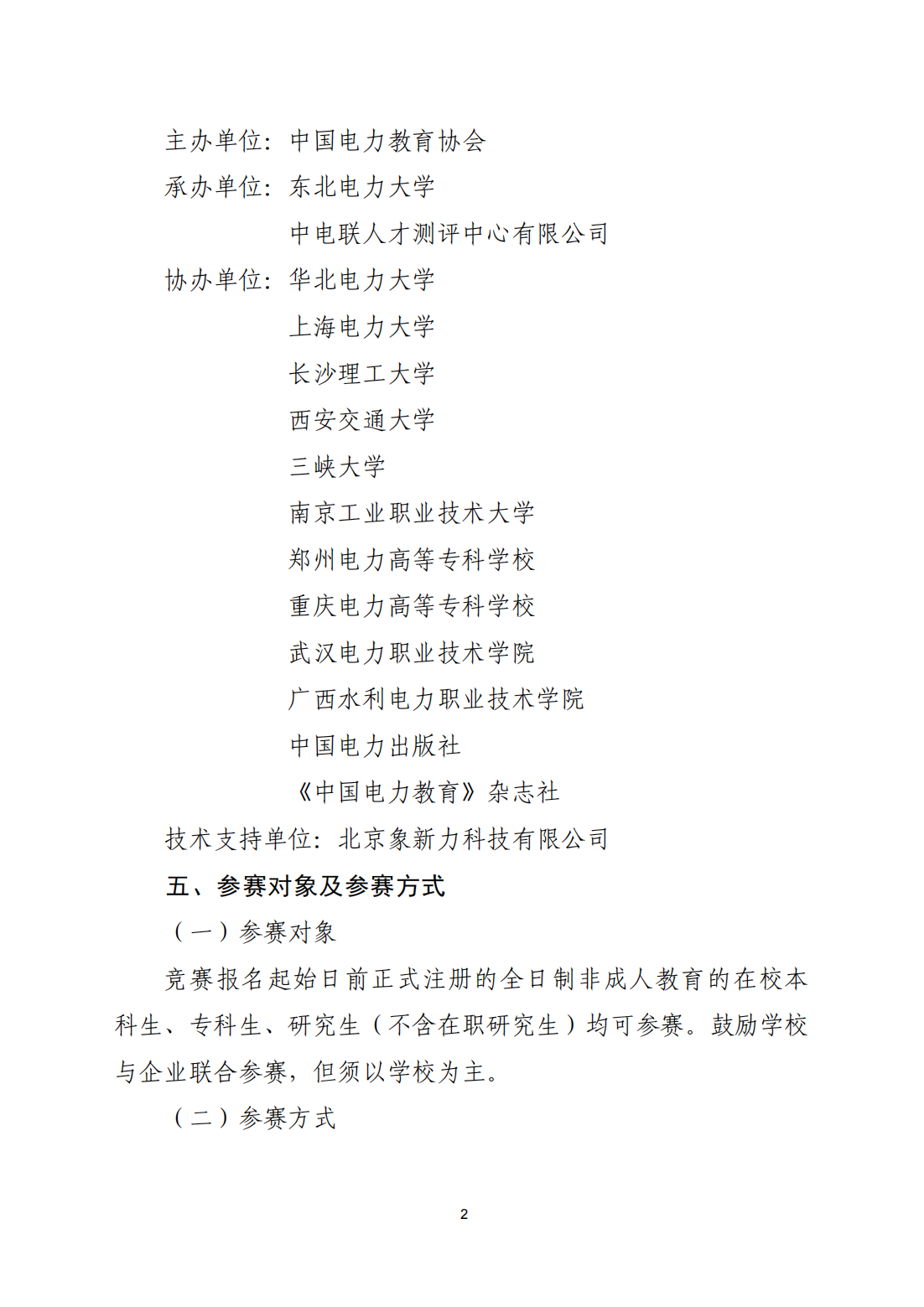 主办单位：中国电力教育协会
承办单位：东北电力大学
中电联人才测评中心有限公司
协办单位：华北电力大学
上海电力大学
长沙理工大学
西安交通大学
三峡大学
南京工业职业技术大学
郑州电力高等专科学校
重庆电力高等专科学校
武汉电力职业技术学院
广西水利电力职业技术学院
中国电力出版社
《中国电力教育》杂志社
技术支持单位：北京象新力科技有限公司

五、参赛对象及参赛方式

（一）参赛对象

竞赛报名起始日前正式注册的全日制非成人教育的在校本科生、专科生、研究生（不含在职研究生）均可参赛。鼓励学校与企业联合参赛，但须以学校为主。

（二）参赛方式

2